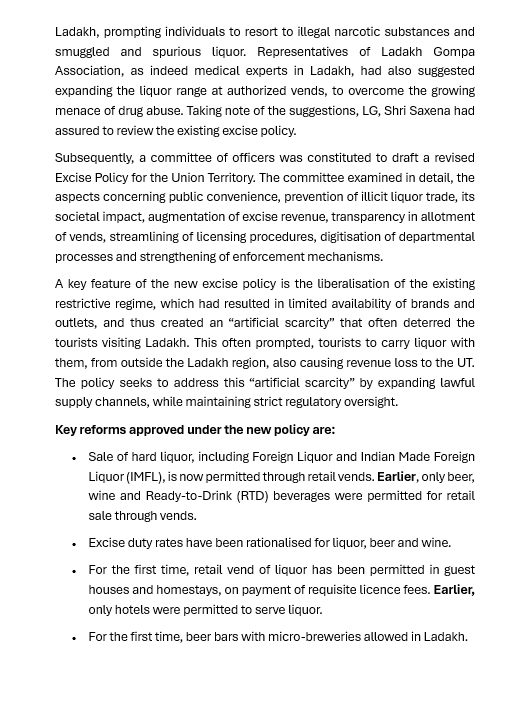 Ladakh, prompting individuals to resort to illegal narcotic substances and smuggled and spurious liquor. Representatives of Ladakh Gompa Association, as indeed medical experts in Ladakh, had also suggested expanding the liquor range at authorized vends, to overcome the growing menace of drug abuse. Taking note of the suggestions, LG, Shri Saxena had assured to review the existing excise policy.

Subsequently, a committee of officers was constituted to draft a revised Excise Policy for the Union Territory. The committee examined in detail, the aspects concerning public convenience, prevention of illicit liquor trade, its societal impact, augmentation of excise revenue, transparency in allotment of vends, streamlining of licensing procedures, digitisation of departmental processes and strengthening of enforcement mechanisms.

A key feature of the new excise policy is the liberalisation of the existing restrictive regime, which had resulted in limited availability of brands and outlets, and thus created an "artificial scarcity" that often deterred the tourists visiting Ladakh. This often prompted, tourists to carry liquor with them, from outside the Ladakh region, also causing revenue loss to the UT. The policy seeks to address this "artificial scarcity" by expanding lawful supply channels, while maintaining strict regulatory oversight.

Key reforms approved under the new policy are:

• Sale of hard liquor, including Foreign Liquor and Indian Made Foreign Liquor (IMFL), is now permitted through retail vends. Earlier, only beer, wine and Ready-to-Drink (RTD) beverages were permitted for retail sale through vends.

• Excise duty rates have been rationalised for liquor, beer and wine.

• For the first time, retail vend of liquor has been permitted in guest houses and homestays, on payment of requisite licence fees. Earlier, only hotels were permitted to serve liquor.

• For the first time, beer bars with micro-breweries allowed in Ladakh.